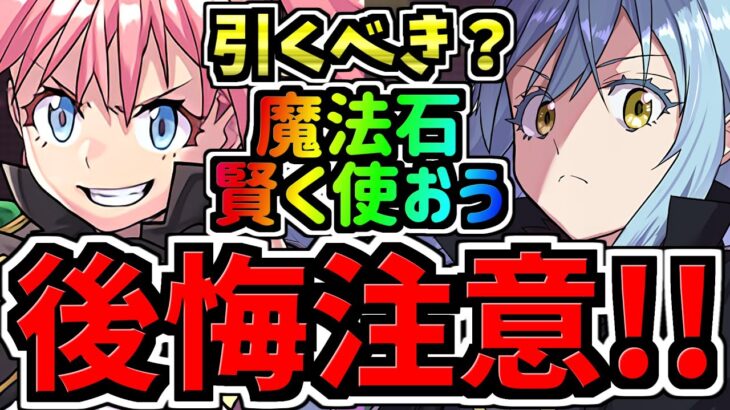 引くべき？
魔法石
賢く使おう

後悔注意!!